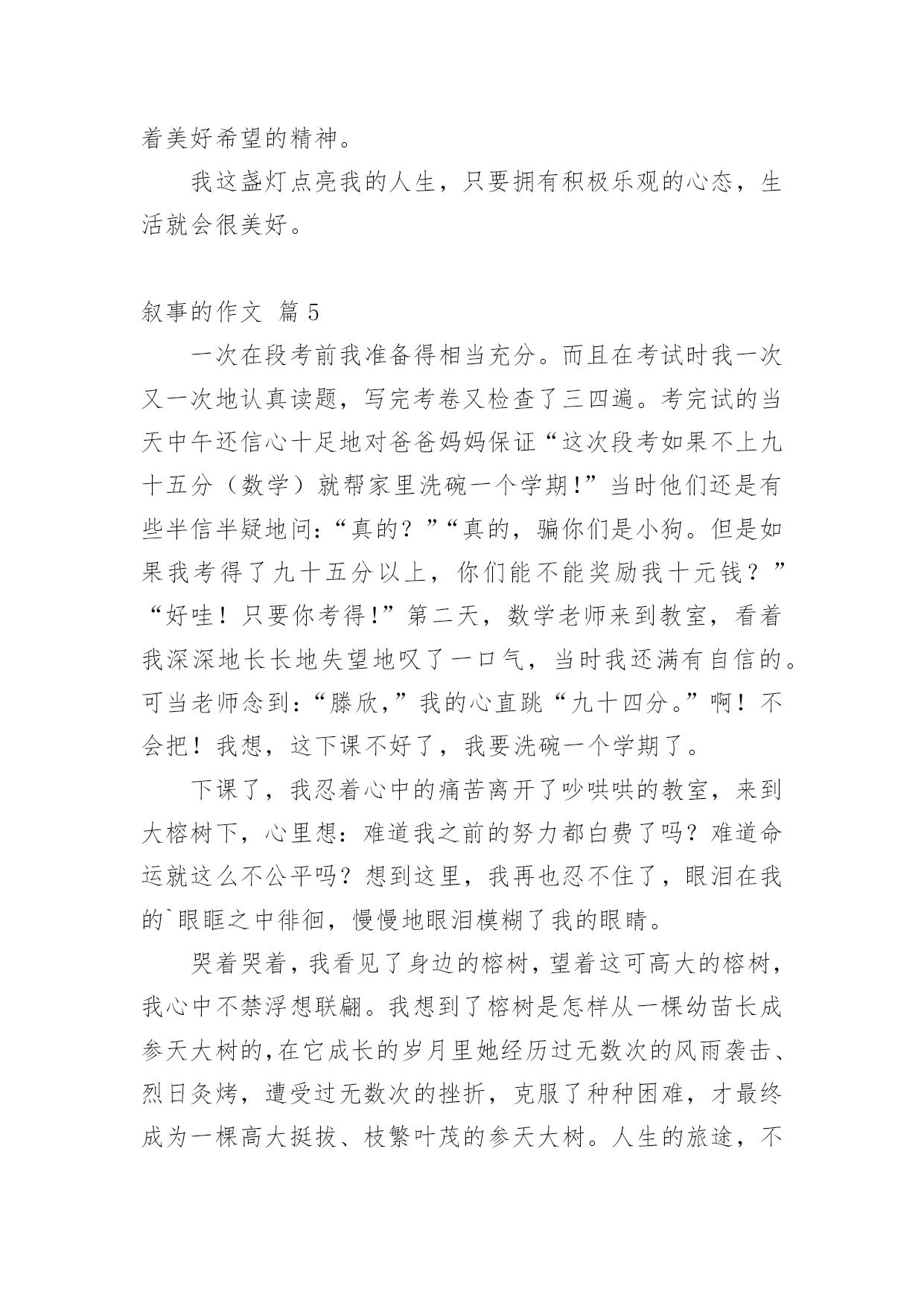 着美好希望的精神。

我这盏灯点亮我的人生，只要拥有积极乐观的心态，生活就会很美好。

叙事的作文 篇 5

一次在段考前我准备得相当充分。而且在考试时我一次又一次地认真读题，写完考卷又检查了三四遍。考完试的当天中午还信心十足地对爸爸妈妈保证“这次段考如果不上九十五分（数学）就帮家里洗碗一个学期!”当时他们还是有些半信半疑地问:“真的？”“真的，骗你们是小狗。但是如果我考得了九十五分以上，你们能不能奖励我十元钱？”“好哇！只要你考得!”第二天，数学老师来到教室，看着我深深地长长地失望地叹了一口气，当时我还满有自信的。可当老师念到:“滕欣,”我的心直跳“九十四分。”啊！不会把！我想，这下课不好了，我要洗碗一个学期了。

下课了，我忍着心中的痛苦离开了吵哄哄的教室，来到大榕树下，心里想：难道我之前的努力都白费了吗？难道命运就这么不公平吗？想到这里，我再也忍不住了，眼泪在我的`眼眶之中徘徊，慢慢地眼泪模糊了我的眼睛。

哭着哭着，我看见了身边的榕树，望着这可高大的榕树，我心中不禁浮想联翩。我想到了榕树是怎样从一棵幼苗长成参天大树的,在它成长的岁月里她经历过无数次的风雨袭击、烈日炙烤，遭受过无数次的挫折，克服了种种困难，才最终成为一棵高大挺拔、枝繁叶茂的参天大树。人生的旅途，不